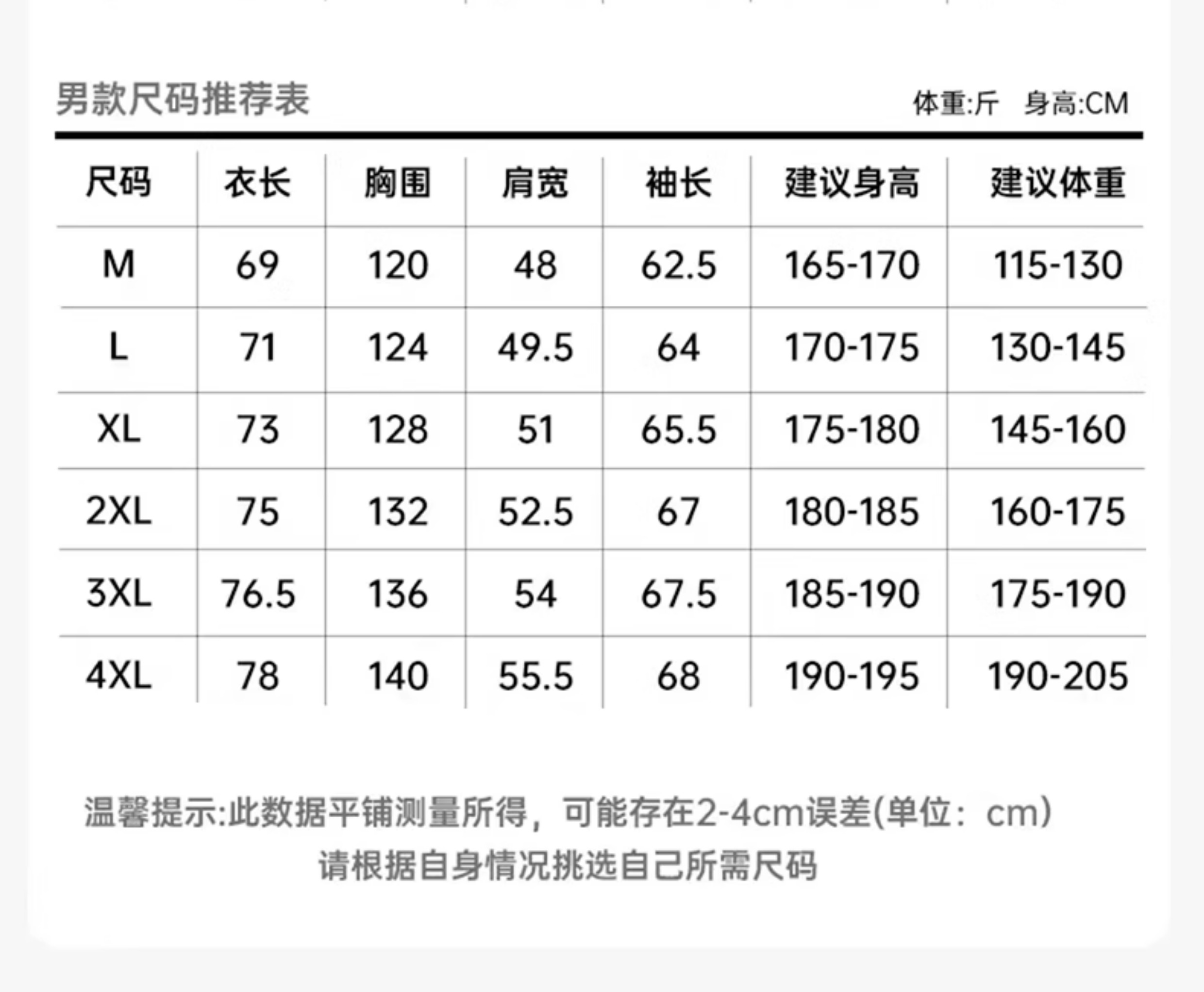 男款尺码推荐表

体重:斤　身高:CM

| 尺码 | 衣长 | 胸围 | 肩宽 | 袖长 | 建议身高 | 建议体重 |
|---|---|---|---|---|---|---|
| M | 69 | 120 | 48 | 62.5 | 165-170 | 115-130 |
| L | 71 | 124 | 49.5 | 64 | 170-175 | 130-145 |
| XL | 73 | 128 | 51 | 65.5 | 175-180 | 145-160 |
| 2XL | 75 | 132 | 52.5 | 67 | 180-185 | 160-175 |
| 3XL | 76.5 | 136 | 54 | 67.5 | 185-190 | 175-190 |
| 4XL | 78 | 140 | 55.5 | 68 | 190-195 | 190-205 |

温馨提示:此数据平铺测量所得，可能存在2-4cm误差(单位：cm)
请根据自身情况挑选自己所需尺码